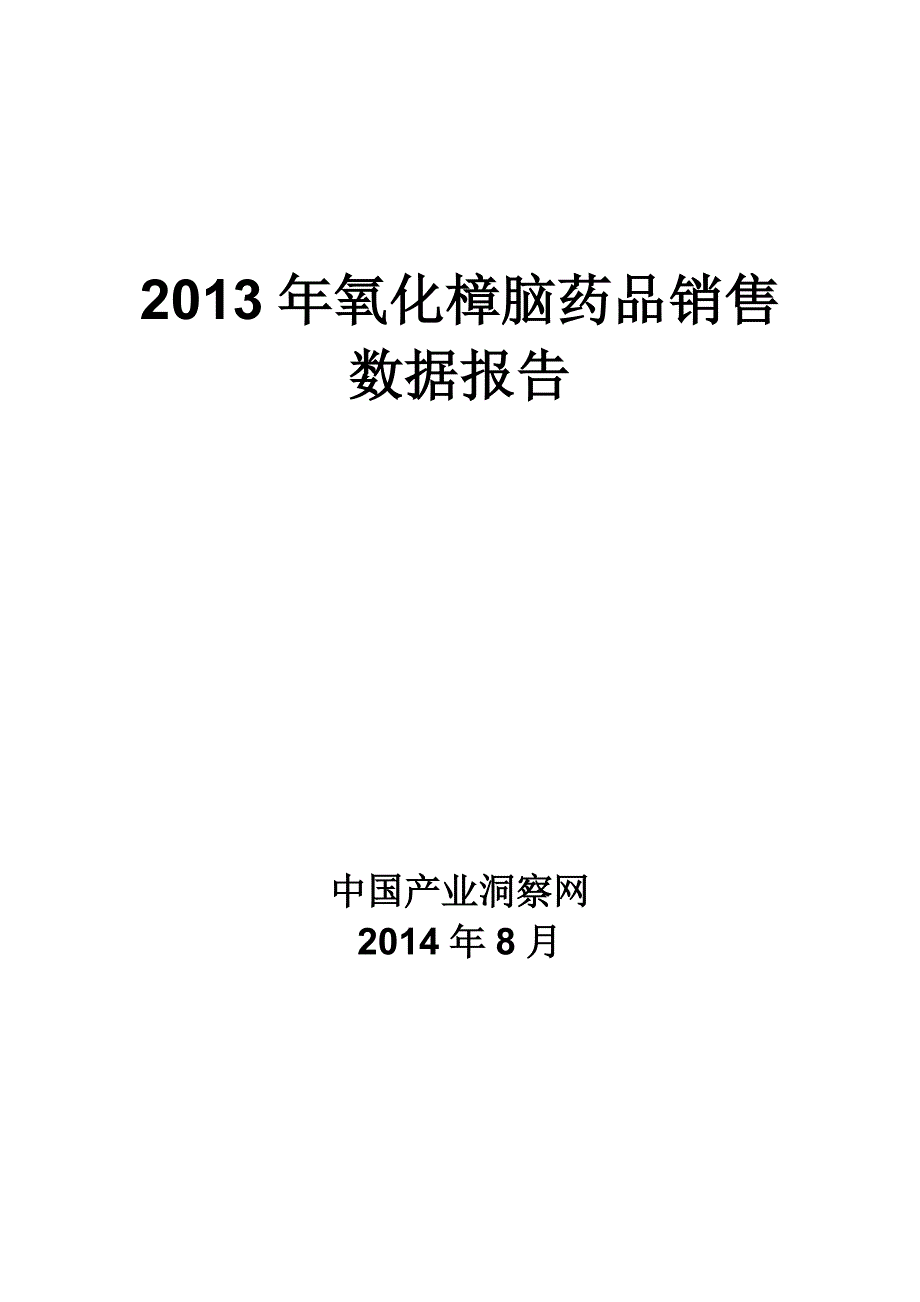 2013 年氧化樟脑药品销售数据报告

中国产业洞察网
2014 年 8 月